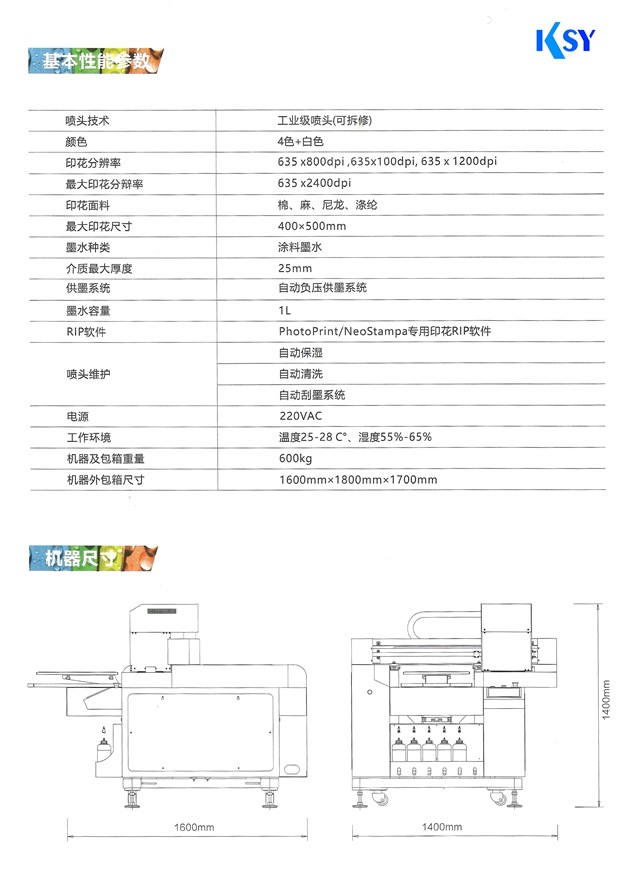 KSY

基本性能参数

| 喷头技术 | 工业级喷头(可拆修) |
|---|---|
| 颜色 | 4色+白色 |
| 印花分辨率 | 635 x800dpi ,635x100dpi, 635 x 1200dpi |
| 最大印花分辨率 | 635 x2400dpi |
| 印花面料 | 棉、麻、尼龙、涤纶 |
| 最大印花尺寸 | 400×500mm |
| 墨水种类 | 涂料墨水 |
| 介质最大厚度 | 25mm |
| 供墨系统 | 自动负压供墨系统 |
| 墨水容量 | 1L |
| RIP软件 | PhotoPrint/NeoStampa专用印花RIP软件 |
| 喷头维护 | 自动保湿 |
| | 自动清洗 |
| | 自动刮墨系统 |
| 电源 | 220VAC |
| 工作环境 | 温度25-28 C°、湿度55%-65% |
| 机器及包箱重量 | 600kg |
| 机器外包箱尺寸 | 1600mm×1800mm×1700mm |

机器尺寸

1600mm

1400mm

1400mm